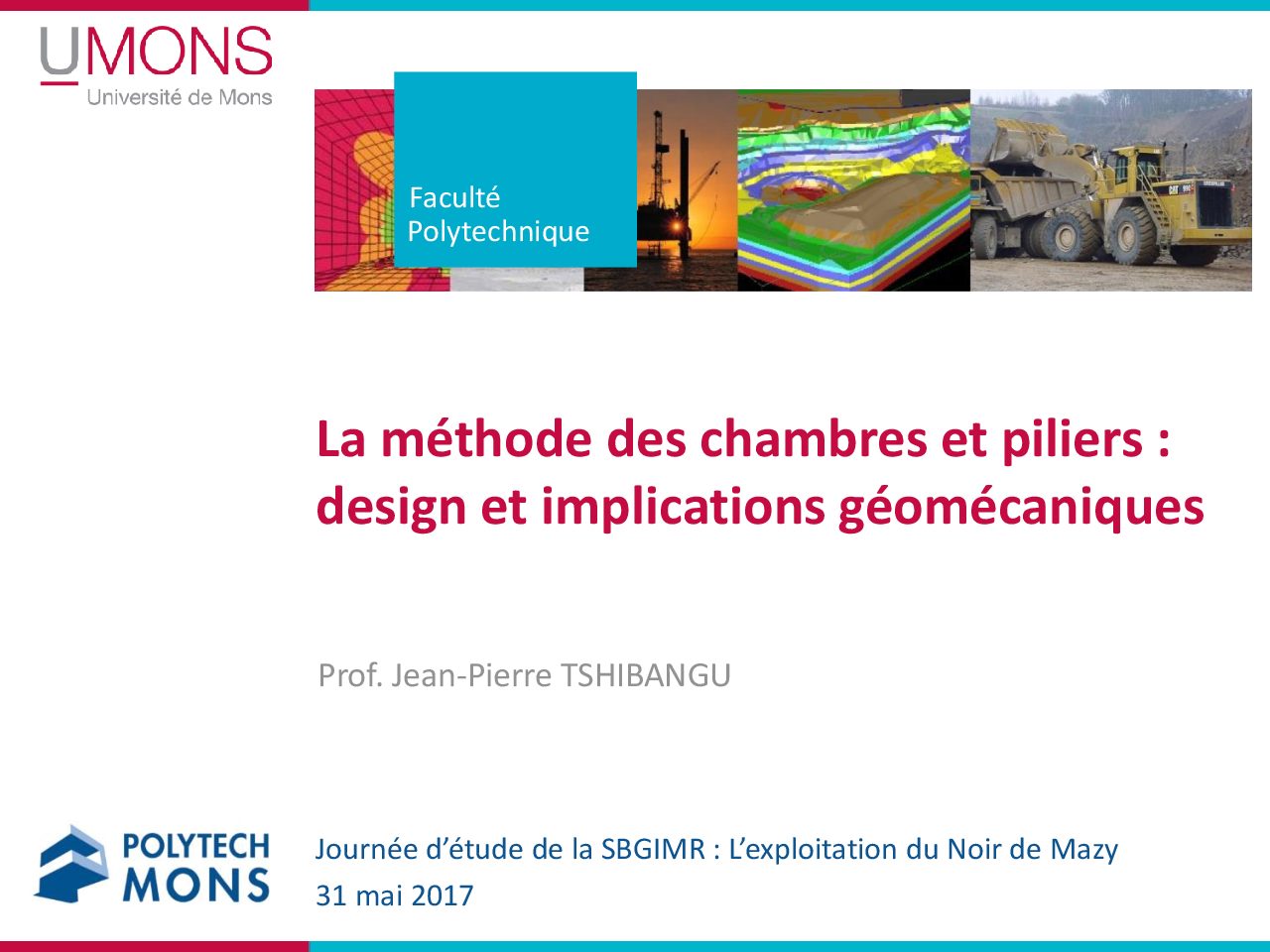 UMONS
Université de Mons

Faculté
Polytechnique

La méthode des chambres et piliers : design et implications géomécaniques

Prof. Jean-Pierre TSHIBANGU

POLYTECH
MONS

Journée d'étude de la SBGIMR : L'exploitation du Noir de Mazy
31 mai 2017